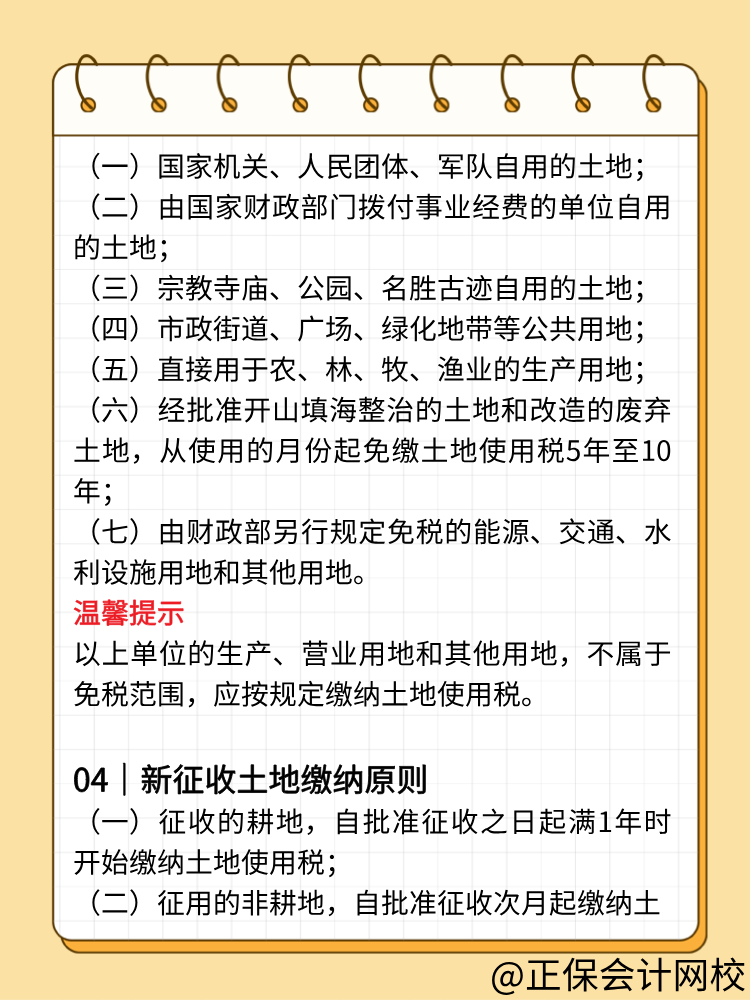 （一）国家机关、人民团体、军队自用的土地；
（二）由国家财政部门拨付事业经费的单位自用的土地；
（三）宗教寺庙、公园、名胜古迹自用的土地；
（四）市政街道、广场、绿化地带等公共用地；
（五）直接用于农、林、牧、渔业的生产用地；
（六）经批准开山填海整治的土地和改造的废弃土地，从使用的月份起免缴土地使用税5年至10年；
（七）由财政部另行规定免税的能源、交通、水利设施用地和其他用地。
温馨提示
以上单位的生产、营业用地和其他用地，不属于免税范围，应按规定缴纳土地使用税。

04｜新征收土地缴纳原则
（一）征收的耕地，自批准征收之日起满1年时开始缴纳土地使用税；
（二）征用的非耕地，自批准征收次月起缴纳土

@正保会计网校